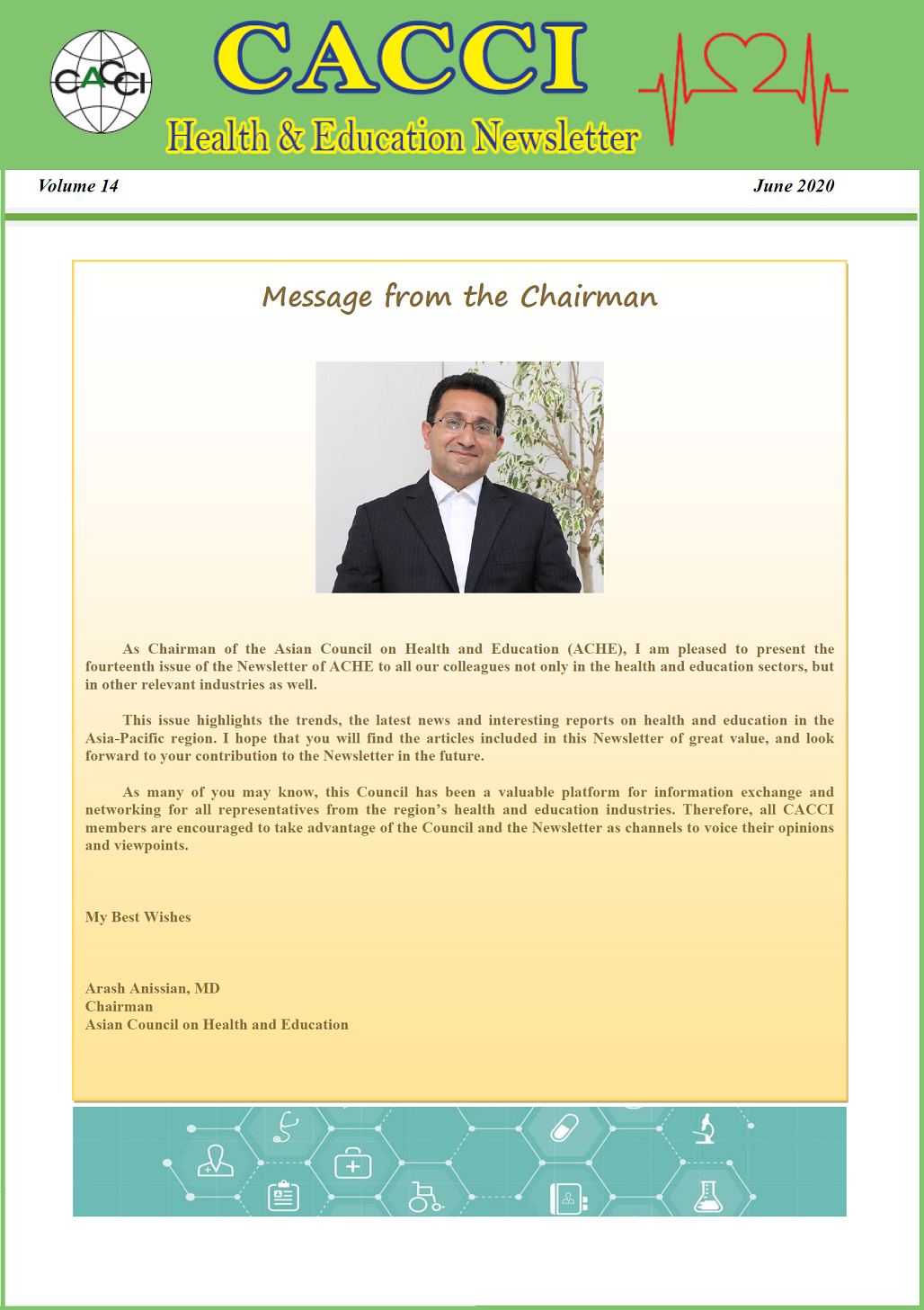 CACCI

CACCI
Health & Education Newsletter

Volume 14

June 2020

Message from the Chairman

As Chairman of the Asian Council on Health and Education (ACHE), I am pleased to present the fourteenth issue of the Newsletter of ACHE to all our colleagues not only in the health and education sectors, but in other relevant industries as well.

This issue highlights the trends, the latest news and interesting reports on health and education in the Asia-Pacific region. I hope that you will find the articles included in this Newsletter of great value, and look forward to your contribution to the Newsletter in the future.

As many of you may know, this Council has been a valuable platform for information exchange and networking for all representatives from the region's health and education industries. Therefore, all CACCI members are encouraged to take advantage of the Council and the Newsletter as channels to voice their opinions and viewpoints.

My Best Wishes

Arash Anissian, MD
Chairman
Asian Council on Health and Education